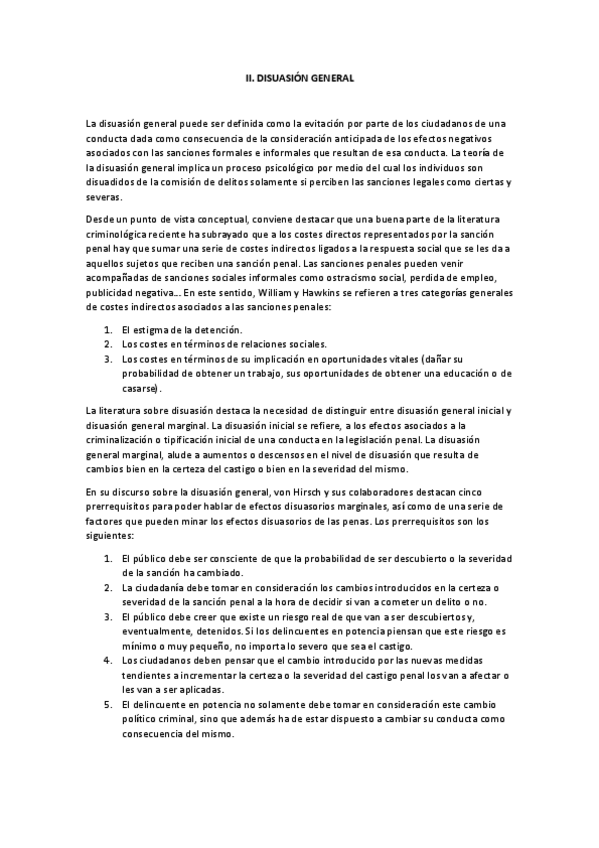 II. DISUASIÓN GENERAL

La disuasión general puede ser definida como la evitación por parte de los ciudadanos de una conducta dada como consecuencia de la consideración anticipada de los efectos negativos asociados con las sanciones formales e informales que resultan de esa conducta. La teoría de la disuasión general implica un proceso psicológico por medio del cual los individuos son disuadidos de la comisión de delitos solamente si perciben las sanciones legales como ciertas y severas.

Desde un punto de vista conceptual, conviene destacar que una buena parte de la literatura criminológica reciente ha subrayado que a los costes directos representados por la sanción penal hay que sumar una serie de costes indirectos ligados a la respuesta social que se les da a aquellos sujetos que reciben una sanción penal. Las sanciones penales pueden venir acompañadas de sanciones sociales informales como ostracismo social, perdida de empleo, publicidad negativa… En este sentido, William y Hawkins se refieren a tres categorías generales de costes indirectos asociados a las sanciones penales:

1. El estigma de la detención.
2. Los costes en términos de relaciones sociales.
3. Los costes en términos de su implicación en oportunidades vitales (dañar su probabilidad de obtener un trabajo, sus oportunidades de obtener una educación o de casarse).

La literatura sobre disuasión destaca la necesidad de distinguir entre disuasión general inicial y disuasión general marginal. La disuasión inicial se refiere, a los efectos asociados a la criminalización o tipificación inicial de una conducta en la legislación penal. La disuasión general marginal, alude a aumentos o descensos en el nivel de disuasión que resulta de cambios bien en la certeza del castigo o bien en la severidad del mismo.

En su discurso sobre la disuasión general, von Hirsch y sus colaboradores destacan cinco prerrequisitos para poder hablar de efectos disuasorios marginales, así como de una serie de factores que pueden minar los efectos disuasorios de las penas. Los prerrequisitos son los siguientes:

1. El público debe ser consciente de que la probabilidad de ser descubierto o la severidad de la sanción ha cambiado.
2. La ciudadanía debe tomar en consideración los cambios introducidos en la certeza o severidad de la sanción penal a la hora de decidir si van a cometer un delito o no.
3. El público debe creer que existe un riesgo real de que van a ser descubiertos y, eventualmente, detenidos. Si los delincuentes en potencia piensan que este riesgo es mínimo o muy pequeño, no importa lo severo que sea el castigo.
4. Los ciudadanos deben pensar que el cambio introducido por las nuevas medidas tendientes a incrementar la certeza o la severidad del castigo penal los van a afectar o les van a ser aplicadas.
5. El delincuente en potencia no solamente debe tomar en consideración este cambio político criminal, sino que además ha de estar dispuesto a cambiar su conducta como consecuencia del mismo.